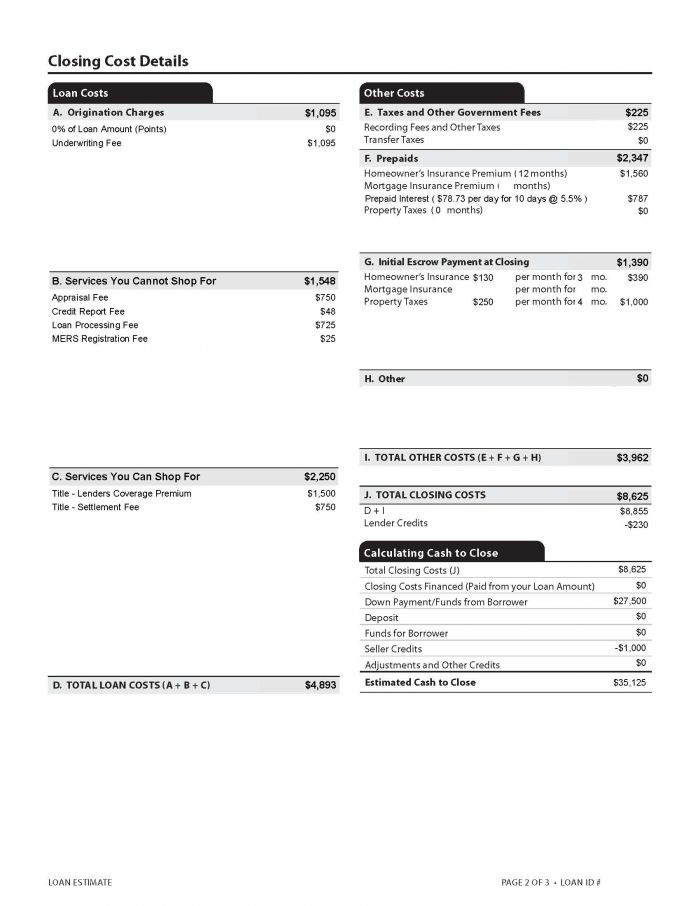 Closing Cost Details

Loan Costs

| A. Origination Charges | $1,095 |
|---|---|
| 0% of Loan Amount (Points) | $0 |
| Underwriting Fee | $1,095 |

| B. Services You Cannot Shop For | $1,548 |
|---|---|
| Appraisal Fee | $750 |
| Credit Report Fee | $48 |
| Loan Processing Fee | $725 |
| MERS Registration Fee | $25 |

| C. Services You Can Shop For | $2,250 |
|---|---|
| Title - Lenders Coverage Premium | $1,500 |
| Title - Settlement Fee | $750 |

| D. TOTAL LOAN COSTS (A + B + C) | $4,893 |
|---|---|

Other Costs

| E. Taxes and Other Government Fees | $225 |
|---|---|
| Recording Fees and Other Taxes | $225 |
| Transfer Taxes | $0 |

| F. Prepaids | $2,347 |
|---|---|
| Homeowner's Insurance Premium ( 12 months) | $1,560 |
| Mortgage Insurance Premium ( months) | |
| Prepaid Interest ( $78.73 per day for 10 days @ 5.5% ) | $787 |
| Property Taxes ( 0 months) | $0 |

| G. Initial Escrow Payment at Closing | | | $1,390 |
|---|---|---|---|
| Homeowner's Insurance | $130 | per month for 3 mo. | $390 |
| Mortgage Insurance | | per month for mo. | |
| Property Taxes | $250 | per month for 4 mo. | $1,000 |

| H. Other | $0 |
|---|---|

| I. TOTAL OTHER COSTS (E + F + G + H) | $3,962 |
|---|---|

| J. TOTAL CLOSING COSTS | $8,625 |
|---|---|
| D + I | $8,855 |
| Lender Credits | -$230 |

Calculating Cash to Close

| Total Closing Costs (J) | $8,625 |
|---|---|
| Closing Costs Financed (Paid from your Loan Amount) | $0 |
| Down Payment/Funds from Borrower | $27,500 |
| Deposit | $0 |
| Funds for Borrower | $0 |
| Seller Credits | -$1,000 |
| Adjustments and Other Credits | $0 |
| Estimated Cash to Close | $35,125 |

LOAN ESTIMATE

PAGE 2 OF 3 • LOAN ID #